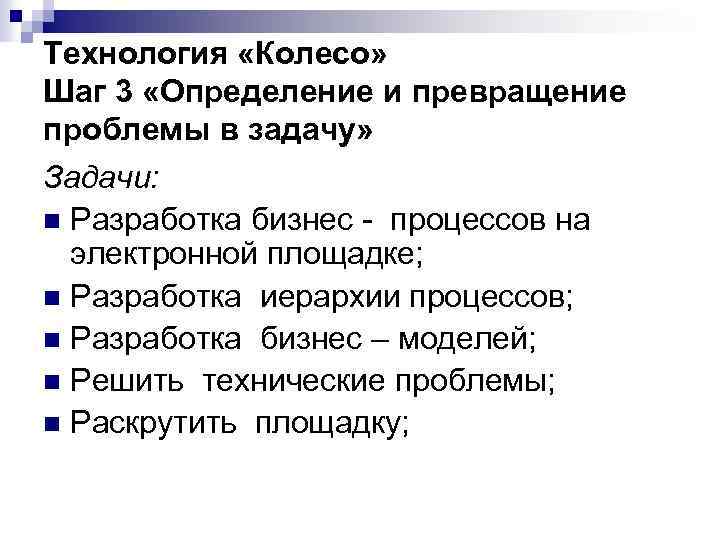 Технология «Колесо»
Шаг 3 «Определение и превращение проблемы в задачу»

Задачи:

• Разработка бизнес - процессов на электронной площадке;
• Разработка иерархии процессов;
• Разработка бизнес – моделей;
• Решить технические проблемы;
• Раскрутить площадку;